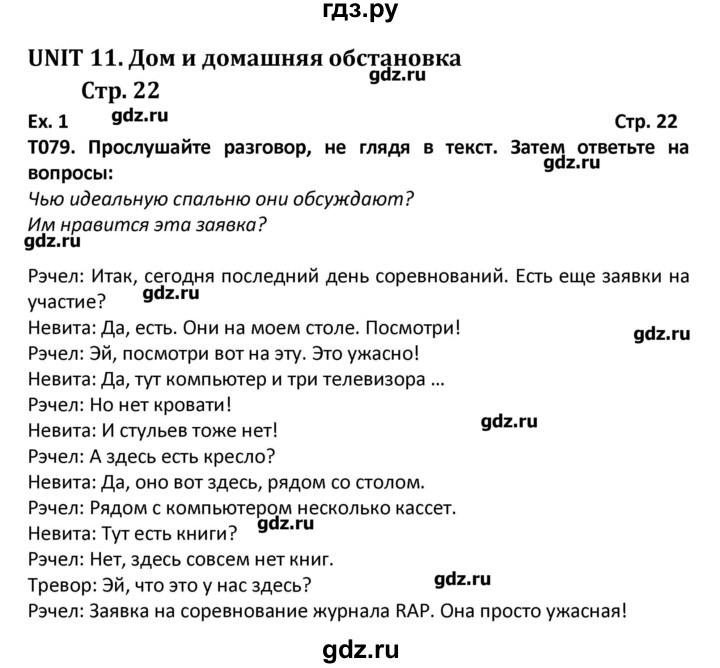 гдз.ру

UNIT 11. Дом и домашняя обстановка
gdz.ru
Стр. 22

Ex. 1 gdz.ru Стр. 22

T079. Прослушайте разговор, не глядя в текст. Затем ответьте на вопросы:
gdz.ru
Чью идеальную спальню они обсуждают?
Им нравится эта заявка?
gdz.ru

Рэчел: Итак, сегодня последний день соревнований. Есть еще заявки на участие?
gdz.ru
Невита: Да, есть. Они на моем столе. Посмотри!
gdz.ru
Рэчел: Эй, посмотри вот на эту. Это ужасно!
Невита: Да, тут компьютер и три телевизора ...
Рэчел: Но нет кровати!
Невита: И стульев тоже нет!
gdz.ru
Рэчел: А здесь есть кресло?
Невита: Да, оно вот здесь, рядом со столом.
Рэчел: Рядом с компьютером несколько кассет.
Невита: Тут есть книги?
gdz.ru
Рэчел: Нет, здесь совсем нет книг.
Тревор: Эй, что это у нас здесь?
gdz.ru
Рэчел: Заявка на соревнование журнала RAP. Она просто ужасная!

gdz.ru